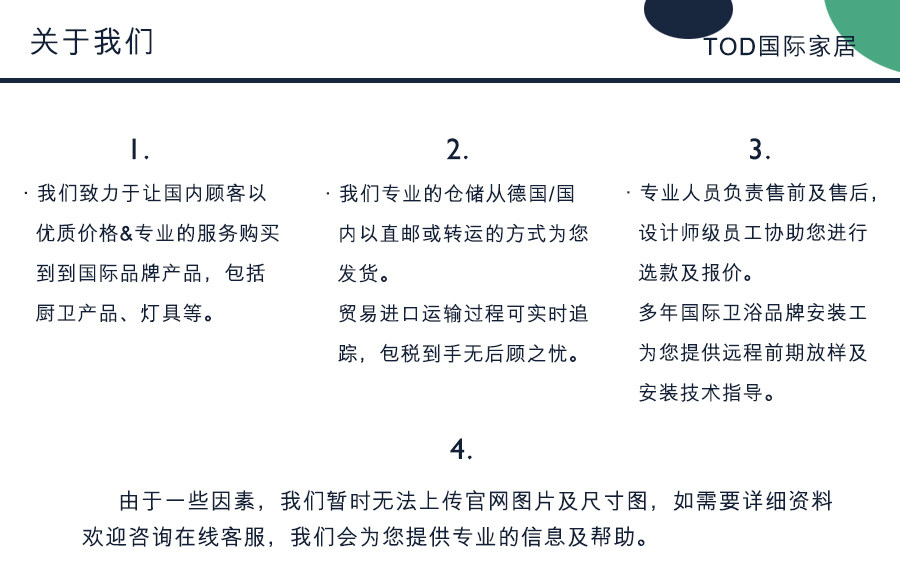 关于我们

TOD国际家居

1.

· 我们致力于让国内顾客以优质价格&专业的服务购买到到国际品牌产品，包括厨卫产品、灯具等。

2.

· 我们专业的仓储从德国/国内以直邮或转运的方式为您发货。

贸易进口运输过程可实时追踪，包税到手无后顾之忧。

3.

· 专业人员负责售前及售后，设计师级员工协助您进行选款及报价。

多年国际卫浴品牌安装工为您提供远程前期放样及安装技术指导。

4.

由于一些因素，我们暂时无法上传官网图片及尺寸图，如需要详细资料欢迎咨询在线客服，我们会为您提供专业的信息及帮助。